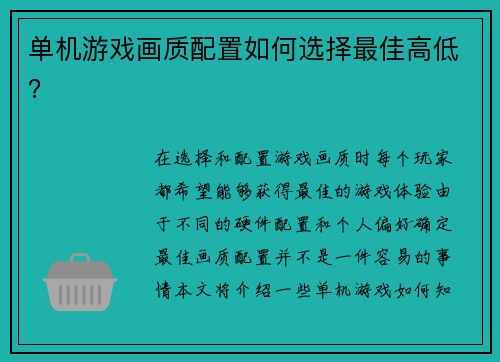 单机游戏画质配置如何选择最佳高低？

在选择和配置游戏画质时每个玩家都希望能够获得最佳的游戏体验由于不同的硬件配置和个人偏好确定最佳画质配置并不是一件容易的事情本文将介绍一些单机游戏如何知